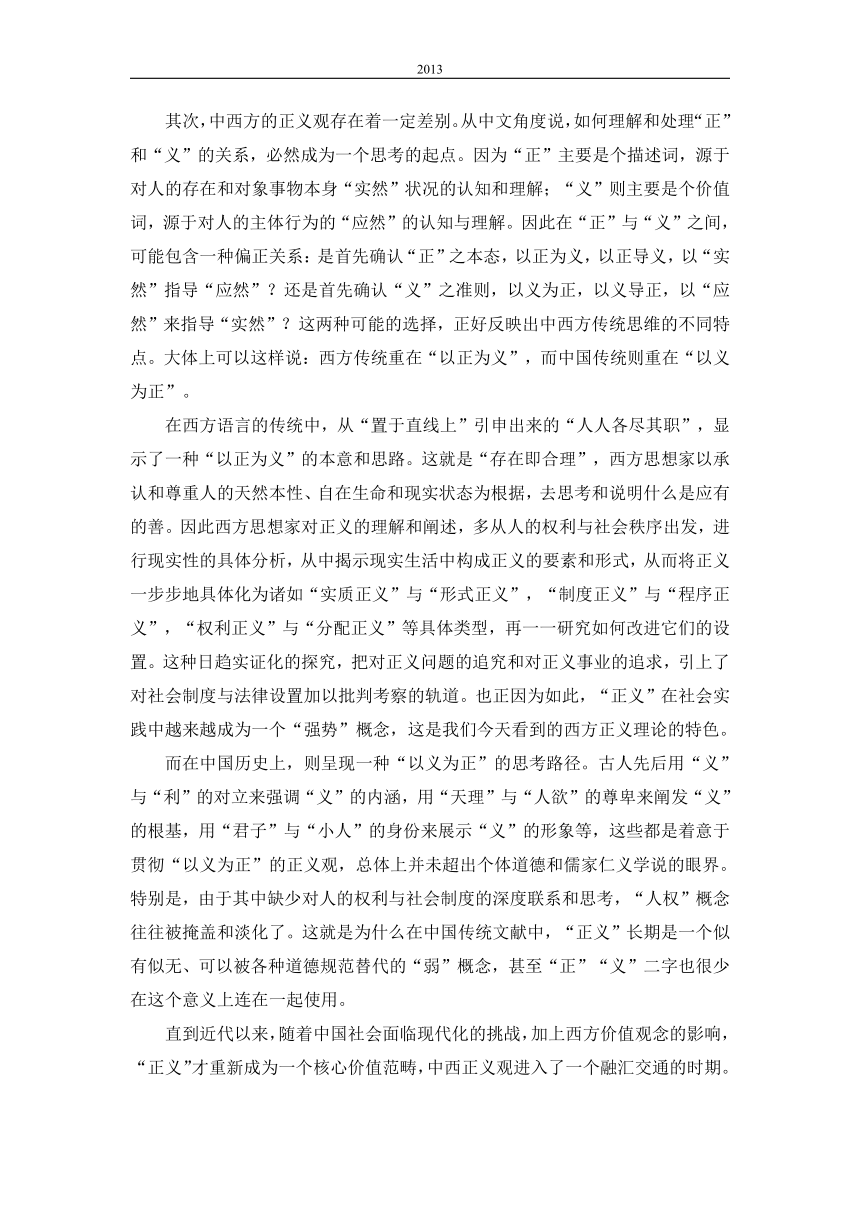 2013

其次，中西方的正义观存在着一定差别。从中文角度说，如何理解和处理“正”和“义”的关系，必然成为一个思考的起点。因为“正”主要是个描述词，源于对人的存在和对象事物本身“实然”状况的认知和理解；“义”则主要是个价值词，源于对人的主体行为的“应然”的认知与理解。因此在“正”与“义”之间，可能包含一种偏正关系：是首先确认“正”之本态，以正为义，以正导义，以“实然”指导“应然”？还是首先确认“义”之准则，以义为正，以义导正，以“应然”来指导“实然”？这两种可能的选择，正好反映出中西方传统思维的不同特点。大体上可以这样说：西方传统重在“以正为义”，而中国传统则重在“以义为正”。

在西方语言的传统中，从“置于直线上”引申出来的“人人各尽其职”，显示了一种“以正为义”的本意和思路。这就是“存在即合理”，西方思想家以承认和尊重人的天然本性、自在生命和现实状态为根据，去思考和说明什么是应有的善。因此西方思想家对正义的理解和阐述，多从人的权利与社会秩序出发，进行现实性的具体分析，从中揭示现实生活中构成正义的要素和形式，从而将正义一步步地具体化为诸如“实质正义”与“形式正义”，“制度正义”与“程序正义”，“权利正义”与“分配正义”等具体类型，再一一研究如何改进它们的设置。这种日趋实证化的探究，把对正义问题的追究和对正义事业的追求，引上了对社会制度与法律设置加以批判考察的轨道。也正因为如此，“正义”在社会实践中越来越成为一个“强势”概念，这是我们今天看到的西方正义理论的特色。

而在中国历史上，则呈现一种“以义为正”的思考路径。古人先后用“义”与“利”的对立来强调“义”的内涵，用“天理”与“人欲”的尊卑来阐发“义”的根基，用“君子”与“小人”的身份来展示“义”的形象等，这些都是着意于贯彻“以义为正”的正义观，总体上并未超出个体道德和儒家仁义学说的眼界。特别是，由于其中缺少对人的权利与社会制度的深度联系和思考，“人权”概念往往被掩盖和淡化了。这就是为什么在中国传统文献中，“正义”长期是一个似有似无、可以被各种道德规范替代的“弱”概念，甚至“正”“义”二字也很少在这个意义上连在一起使用。

直到近代以来，随着中国社会面临现代化的挑战，加上西方价值观念的影响，“正义”才重新成为一个核心价值范畴，中西正义观进入了一个融汇交通的时期。